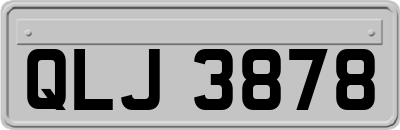 QLJ 3878